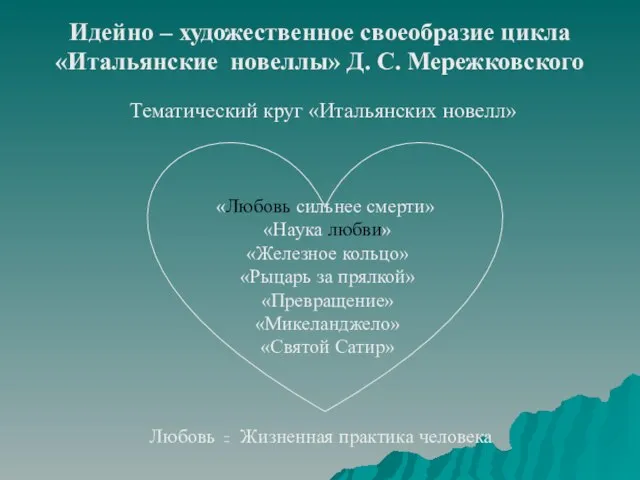 Идейно – художественное своеобразие цикла «Итальянские новеллы» Д. С. Мережковского

Тематический круг «Итальянских новелл»

«Любовь сильнее смерти»
«Наука любви»
«Железное кольцо»
«Рыцарь за прялкой»
«Превращение»
«Микеланджело»
«Святой Сатир»

Любовь = Жизненная практика человека